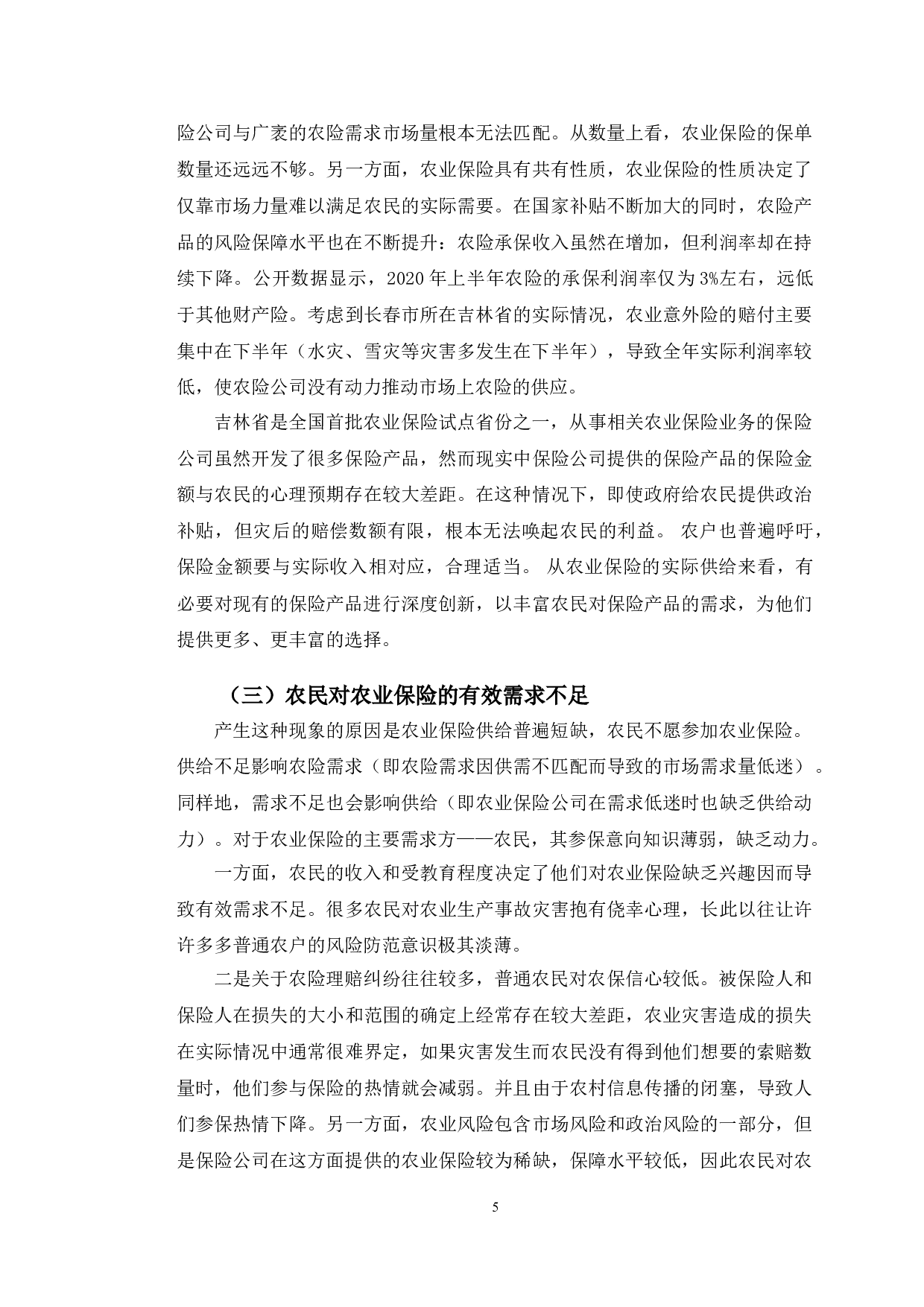 险公司与广袤的农险需求市场量根本无法匹配。从数量上看，农业保险的保单数量还远远不够。另一方面，农业保险具有共有性质，农业保险的性质决定了仅靠市场力量难以满足农民的实际需要。在国家补贴不断加大的同时，农险产品的风险保障水平也在不断提升：农险承保收入虽然在增加，但利润率却在持续下降。公开数据显示，2020 年上半年农险的承保利润率仅为 3%左右，远低于其他财产险。考虑到长春市所在吉林省的实际情况，农业意外险的赔付主要集中在下半年（水灾、雪灾等灾害多发生在下半年），导致全年实际利润率较低，使农险公司没有动力推动市场上农险的供应。

吉林省是全国首批农业保险试点省份之一，从事相关农业保险业务的保险公司虽然开发了很多保险产品，然而现实中保险公司提供的保险产品的保险金额与农民的心理预期存在较大差距。在这种情况下，即使政府给农民提供政治补贴，但灾后的赔偿数额有限，根本无法唤起农民的利益。 农户也普遍呼吁，保险金额要与实际收入相对应，合理适当。 从农业保险的实际供给来看，有必要对现有的保险产品进行深度创新，以丰富农民对保险产品的需求，为他们提供更多、更丰富的选择。

（三）农民对农业保险的有效需求不足

产生这种现象的原因是农业保险供给普遍短缺，农民不愿参加农业保险。供给不足影响农险需求（即农险需求因供需不匹配而导致的市场需求量低迷）。同样地，需求不足也会影响供给（即农业保险公司在需求低迷时也缺乏供给动力）。对于农业保险的主要需求方——农民，其参保意向知识薄弱，缺乏动力。

一方面，农民的收入和受教育程度决定了他们对农业保险缺乏兴趣因而导致有效需求不足。很多农民对农业生产事故灾害抱有侥幸心理，长此以往让许许多多普通农户的风险防范意识极其淡薄。

二是关于农险理赔纠纷往往较多，普通农民对农保信心较低。被保险人和保险人在损失的大小和范围的确定上经常存在较大差距，农业灾害造成的损失在实际情况中通常很难界定，如果灾害发生而农民没有得到他们想要的索赔数量时，他们参与保险的热情就会减弱。并且由于农村信息传播的闭塞，导致人们参保热情下降。另一方面，农业风险包含市场风险和政治风险的一部分，但是保险公司在这方面提供的农业保险较为稀缺，保障水平较低，因此农民对农

5